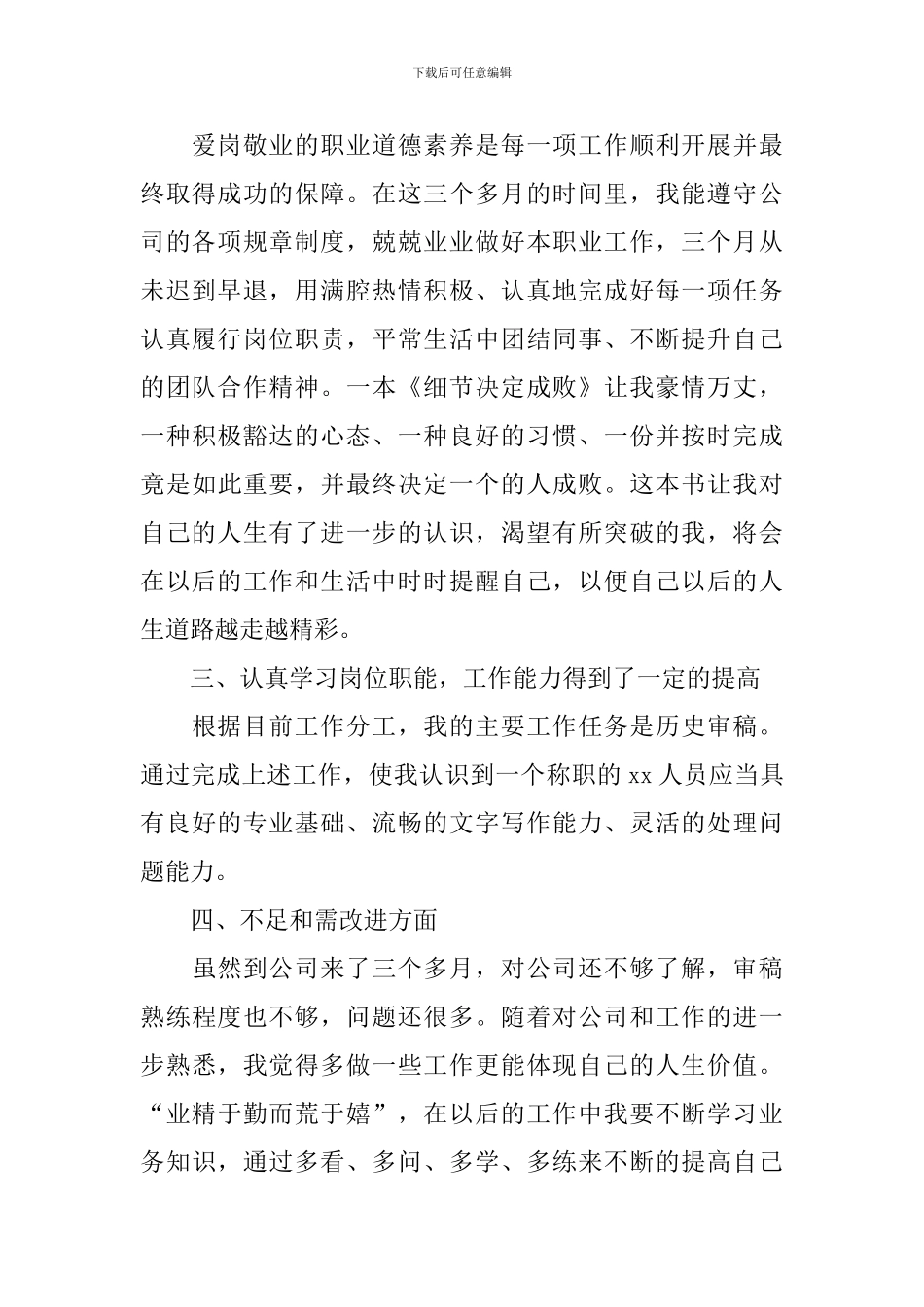 下载后可任意编辑

爱岗敬业的职业道德素养是每一项工作顺利开展并最终取得成功的保障。在这三个多月的时间里，我能遵守公司的各项规章制度，兢兢业业做好本职业工作，三个月从未迟到早退，用满腔热情积极、认真地完成好每一项任务认真履行岗位职责，平常生活中团结同事、不断提升自己的团队合作精神。一本《细节决定成败》让我豪情万丈，一种积极豁达的心态、一种良好的习惯、一份并按时完成竟是如此重要，并最终决定一个的人成败。这本书让我对自己的人生有了进一步的认识，渴望有所突破的我，将会在以后的工作和生活中时时提醒自己，以便自己以后的人生道路越走越精彩。

三、认真学习岗位职能，工作能力得到了一定的提高

根据目前工作分工，我的主要工作任务是历史审稿。通过完成上述工作，使我认识到一个称职的 xx 人员应当具有良好的专业基础、流畅的文字写作能力、灵活的处理问题能力。

四、不足和需改进方面

虽然到公司来了三个多月，对公司还不够了解，审稿熟练程度也不够，问题还很多。随着对公司和工作的进一步熟悉，我觉得多做一些工作更能体现自己的人生价值。“业精于勤而荒于嬉”，在以后的工作中我要不断学习业务知识，通过多看、多问、多学、多练来不断的提高自己